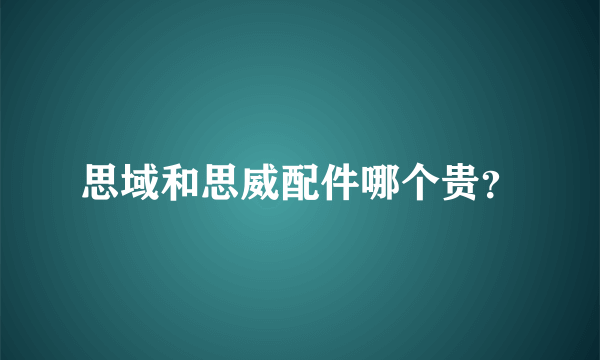 思域和思威配件哪个贵?